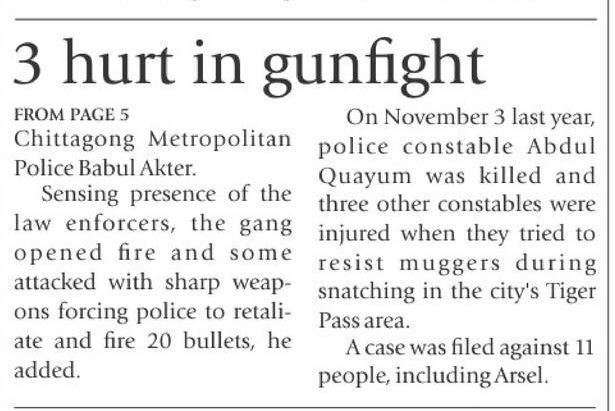 3 hurt in gunfight

FROM PAGE 5
Chittagong Metropolitan Police Babul Akter.

Sensing presence of the law enforcers, the gang opened fire and some attacked with sharp weapons forcing police to retaliate and fire 20 bullets, he added.

On November 3 last year, police constable Abdul Quayum was killed and three other constables were injured when they tried to resist muggers during snatching in the city's Tiger Pass area.

A case was filed against 11 people, including Arsel.